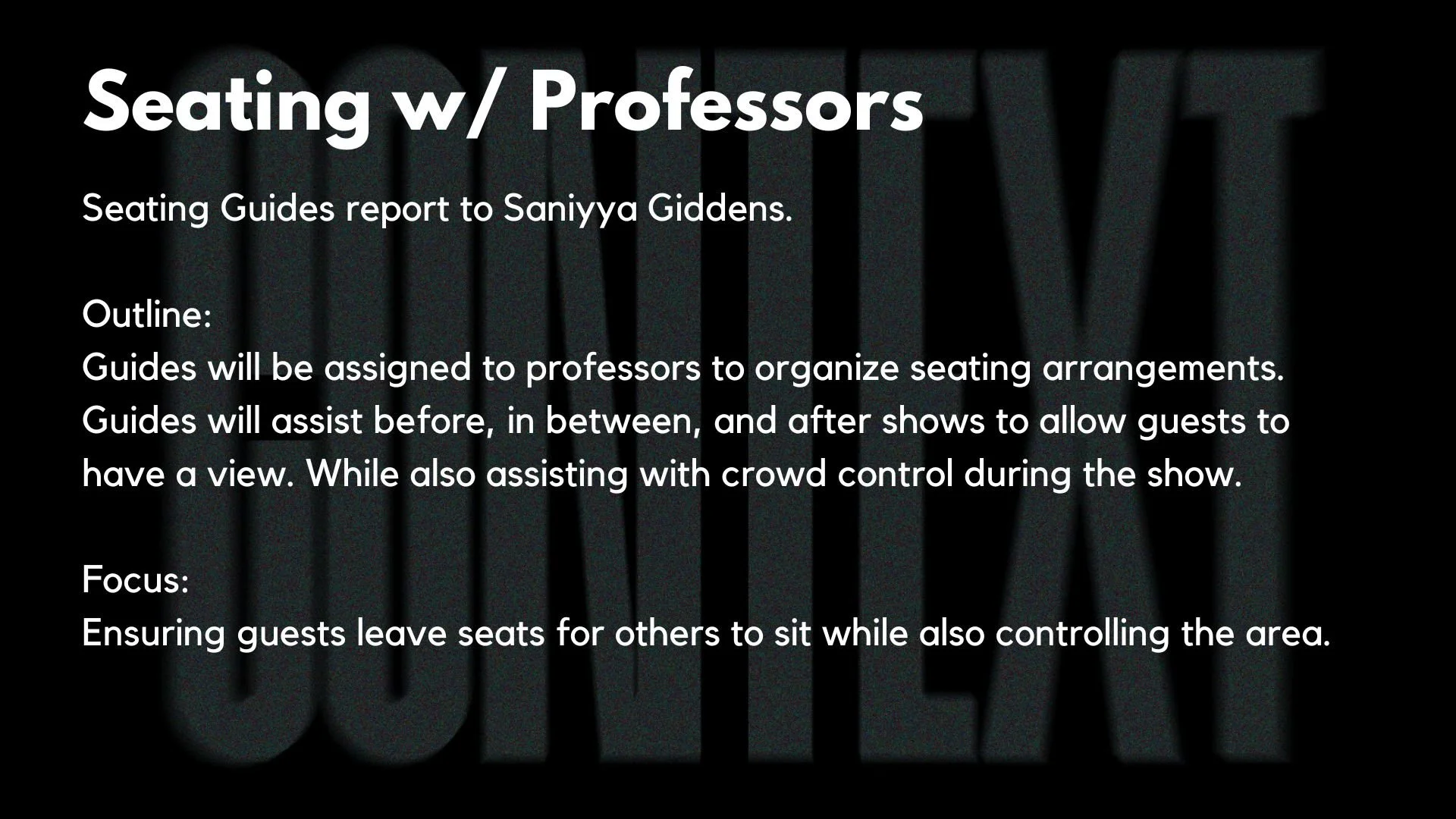 Seating w/ Professors

Seating Guides report to Saniyya Giddens.

Outline:
Guides will be assigned to professors to organize seating arrangements. Guides will assist before, in between, and after shows to allow guests to have a view. While also assisting with crowd control during the show.

Focus:
Ensuring guests leave seats for others to sit while also controlling the area.

CONTEXT